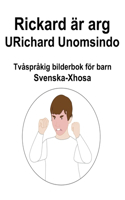 Rickard är arg
URichard Unomsindo

Tvåspråkig bilderbok för barn
Svenska-Xhosa